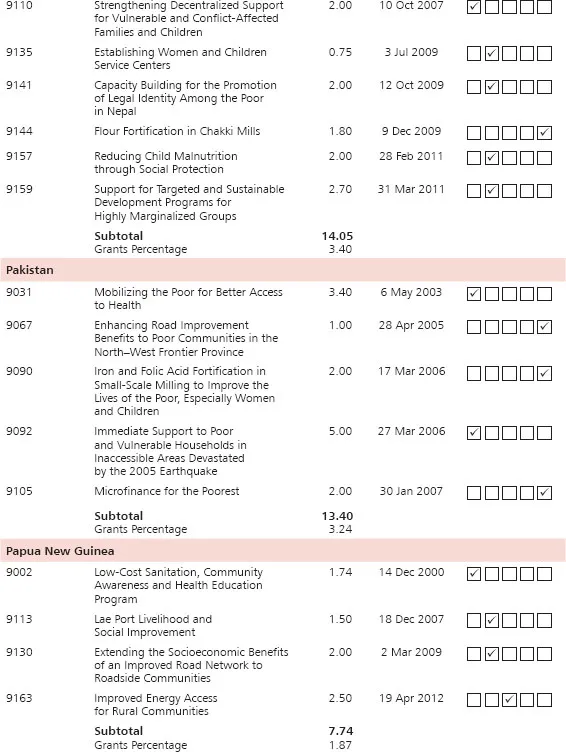 | | | | | |
|---|---|---|---|---|
| 9110 | Strengthening Decentralized Support for Vulnerable and Conflict-Affected Families and Children | 2.00 | 10 Oct 2007 | ☑☐☐☐☐ |
| 9135 | Establishing Women and Children Service Centers | 0.75 | 3 Jul 2009 | ☐☑☐☐☐ |
| 9141 | Capacity Building for the Promotion of Legal Identity Among the Poor in Nepal | 2.00 | 12 Oct 2009 | ☐☑☐☐☐ |
| 9144 | Flour Fortification in Chakki Mills | 1.80 | 9 Dec 2009 | ☐☐☐☐☑ |
| 9157 | Reducing Child Malnutrition through Social Protection | 2.00 | 28 Feb 2011 | ☐☑☐☐☐ |
| 9159 | Support for Targeted and Sustainable Development Programs for Highly Marginalized Groups | 2.70 | 31 Mar 2011 | ☐☑☐☐☐ |
| | **Subtotal** | **14.05** | | |
| | Grants Percentage | 3.40 | | |
| **Pakistan** | | | | |
| 9031 | Mobilizing the Poor for Better Access to Health | 3.40 | 6 May 2003 | ☑☐☐☐☐ |
| 9067 | Enhancing Road Improvement Benefits to Poor Communities in the North–West Frontier Province | 1.00 | 28 Apr 2005 | ☐☐☐☐☑ |
| 9090 | Iron and Folic Acid Fortification in Small-Scale Milling to Improve the Lives of the Poor, Especially Women and Children | 2.00 | 17 Mar 2006 | ☐☐☐☐☑ |
| 9092 | Immediate Support to Poor and Vulnerable Households in Inaccessible Areas Devastated by the 2005 Earthquake | 5.00 | 27 Mar 2006 | ☑☐☐☐☐ |
| 9105 | Microfinance for the Poorest | 2.00 | 30 Jan 2007 | ☐☐☐☐☑ |
| | **Subtotal** | **13.40** | | |
| | Grants Percentage | 3.24 | | |
| **Papua New Guinea** | | | | |
| 9002 | Low-Cost Sanitation, Community Awareness and Health Education Program | 1.74 | 14 Dec 2000 | ☑☐☐☐☐ |
| 9113 | Lae Port Livelihood and Social Improvement | 1.50 | 18 Dec 2007 | ☐☑☐☐☐ |
| 9130 | Extending the Socioeconomic Benefits of an Improved Road Network to Roadside Communities | 2.00 | 2 Mar 2009 | ☐☑☐☐☐ |
| 9163 | Improved Energy Access for Rural Communities | 2.50 | 19 Apr 2012 | ☐☐☑☐☐ |
| | **Subtotal** | **7.74** | | |
| | Grants Percentage | 1.87 | | |